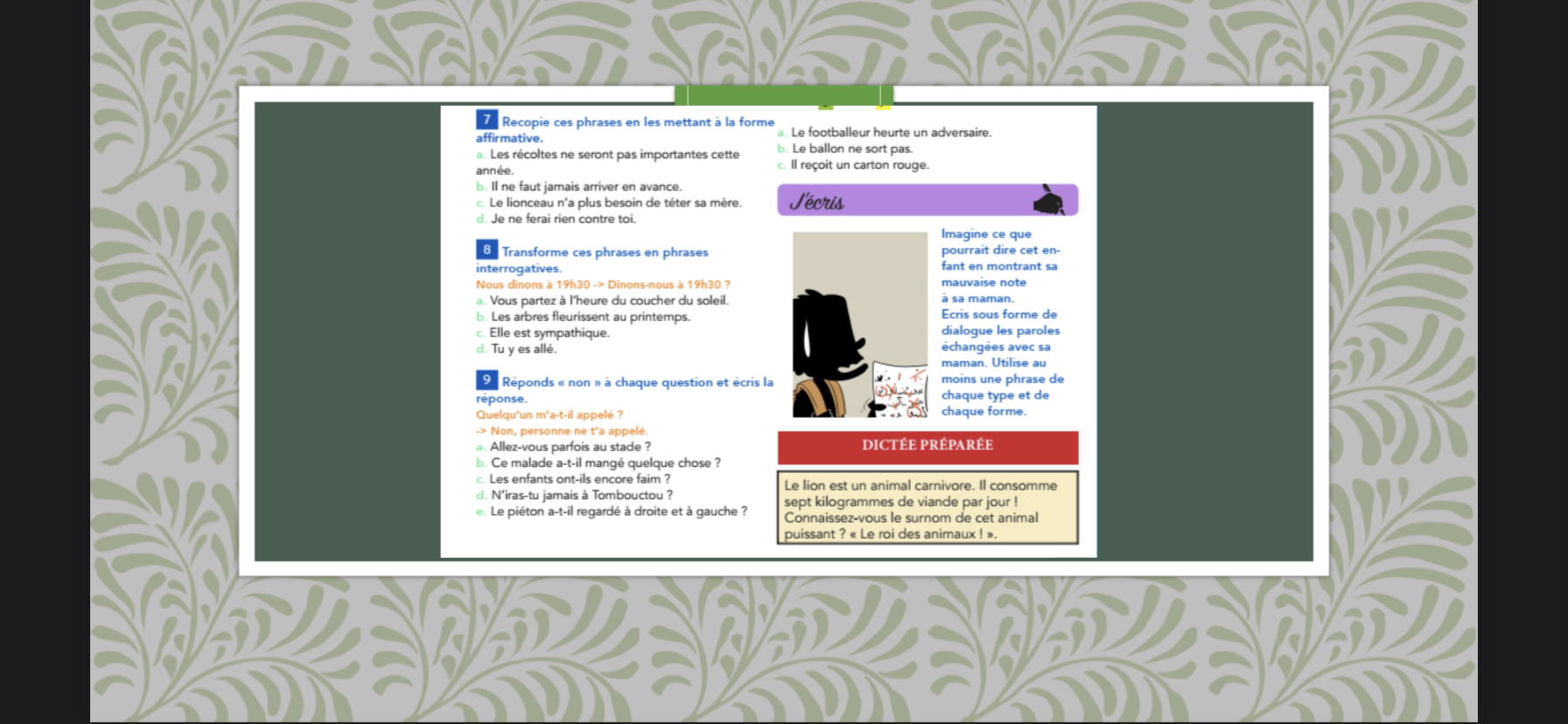 7 Recopie ces phrases en les mettant à la forme affirmative.
a. Les récoltes ne seront pas importantes cette année.
b. Il ne faut jamais arriver en avance.
c. Le lionceau n'a plus besoin de téter sa mère.
d. Je ne ferai rien contre toi.

8 Transforme ces phrases en phrases interrogatives.
Nous dînons à 19h30 -> Dînons-nous à 19h30 ?
a. Vous partez à l'heure du coucher du soleil.
b. Les arbres fleurissent au printemps.
c. Elle est sympathique.
d. Tu y es allé.

9 Réponds « non » à chaque question et écris la réponse.
Quelqu'un m'a-t-il appelé ?
-> Non, personne ne t'a appelé.
a. Allez-vous parfois au stade ?
b. Ce malade a-t-il mangé quelque chose ?
c. Les enfants ont-ils encore faim ?
d. N'iras-tu jamais à Tombouctou ?
e. Le piéton a-t-il regardé à droite et à gauche ?

a. Le footballeur heurte un adversaire.
b. Le ballon ne sort pas.
c. Il reçoit un carton rouge.

J'écris

Imagine ce que pourrait dire cet enfant en montrant sa mauvaise note à sa maman.
Ecris sous forme de dialogue les paroles échangées avec sa maman. Utilise au moins une phrase de chaque type et de chaque forme.

DICTÉE PRÉPARÉE

Le lion est un animal carnivore. Il consomme sept kilogrammes de viande par jour ! Connaissez-vous le surnom de cet animal puissant ? « Le roi des animaux ! ».